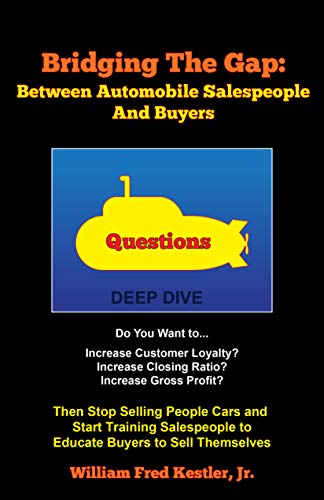 Bridging The Gap:
Between Automobile Salespeople And Buyers

Questions

DEEP DIVE

Do You Want to...

Increase Customer Loyalty?
Increase Closing Ratio?
Increase Gross Profit?

Then Stop Selling People Cars and Start Training Salespeople to Educate Buyers to Sell Themselves

William Fred Kestler, Jr.